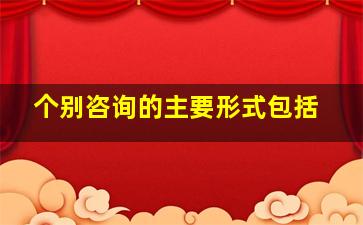 个别咨询的主要形式包括